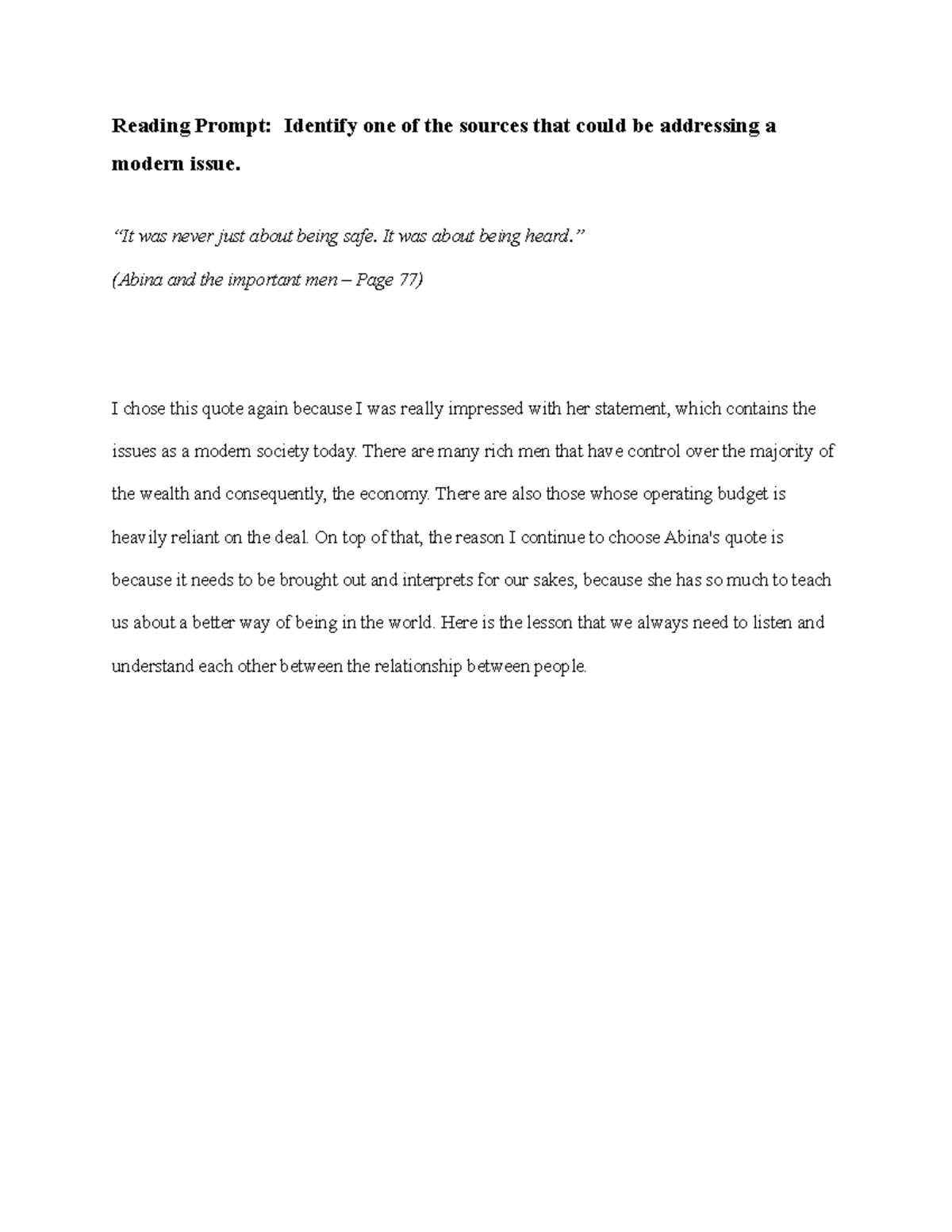 Reading Prompt: Identify one of the sources that could be addressing a modern issue.

"It was never just about being safe. It was about being heard."

(Abina and the important men – Page 77)

I chose this quote again because I was really impressed with her statement, which contains the issues as a modern society today. There are many rich men that have control over the majority of the wealth and consequently, the economy. There are also those whose operating budget is heavily reliant on the deal. On top of that, the reason I continue to choose Abina's quote is because it needs to be brought out and interprets for our sakes, because she has so much to teach us about a better way of being in the world. Here is the lesson that we always need to listen and understand each other between the relationship between people.